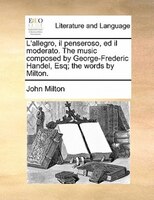 ECCO

Literature and Language

L'allegro, il penseroso, ed il moderato. The music composed by George-Frederic Handel, Esq; the words by Milton.

John Milton